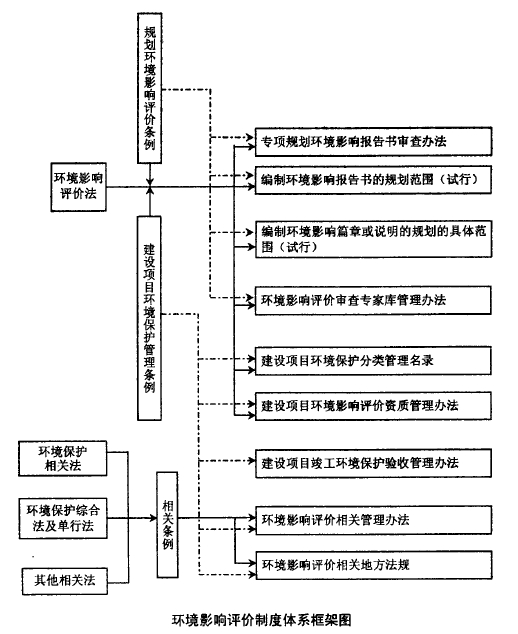 规划环境影响评价条例

环境影响评价法

建设项目环境保护管理条例

环境保护相关法

环境保护综合法及单行法

其他相关法

相关条例

专项规划环境影响报告书审查办法

编制环境影响报告书的规划范围（试行）

编制环境影响篇章或说明的规划的具体范围（试行）

环境影响评价审查专家库管理办法

建设项目环境保护分类管理名录

建设项目环境影响评价资质管理办法

建设项目竣工环境保护验收管理办法

环境影响评价相关管理办法

环境影响评价相关地方法规

环境影响评价制度体系框架图